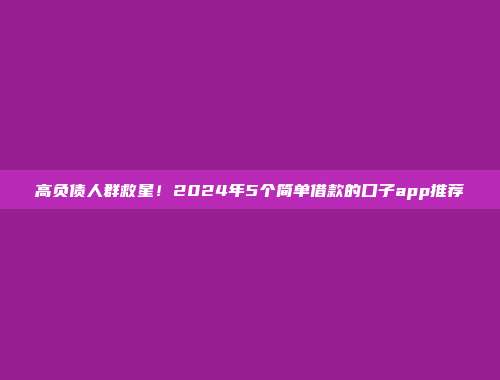 高负债人群救星！2024年5个简单借款的口子app推荐